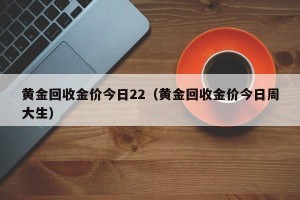 黄金回收金价今日22（黄金回收金价今日周大生）